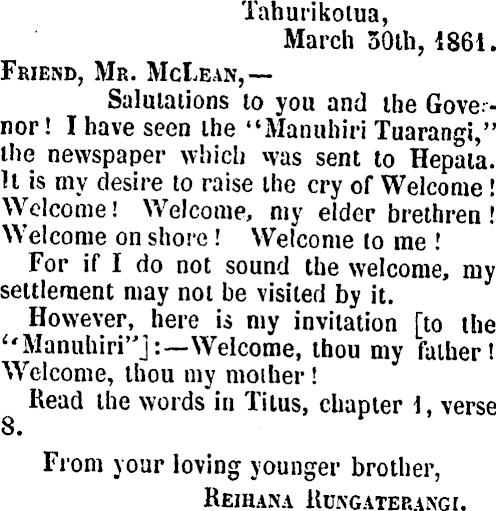 Tahurikotua,
March 30th, 1861.

Friend, Mr. McLean,—

Salutations to you and the Governor! I have seen the "Manuhiri Tuarangi," the newspaper which was sent to Hepata. It is my desire to raise the cry of Welcome! Welcome! Welcome, my elder brethren! Welcome on shore! Welcome to me!

For if I do not sound the welcome, my settlement may not be visited by it.

However, here is my invitation [to the "Manuhiri"]:—Welcome, thou my father! Welcome, thou my mother!

Read the words in Titus, chapter 1, verse 8.

From your loving younger brother,
Reihana Rungaterangi.